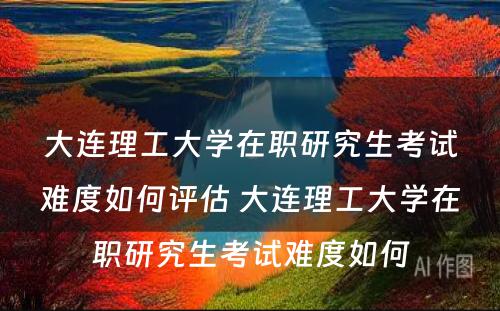 大连理工大学在职研究生考试难度如何评估 大连理工大学在职研究生考试难度如何

AI 作图